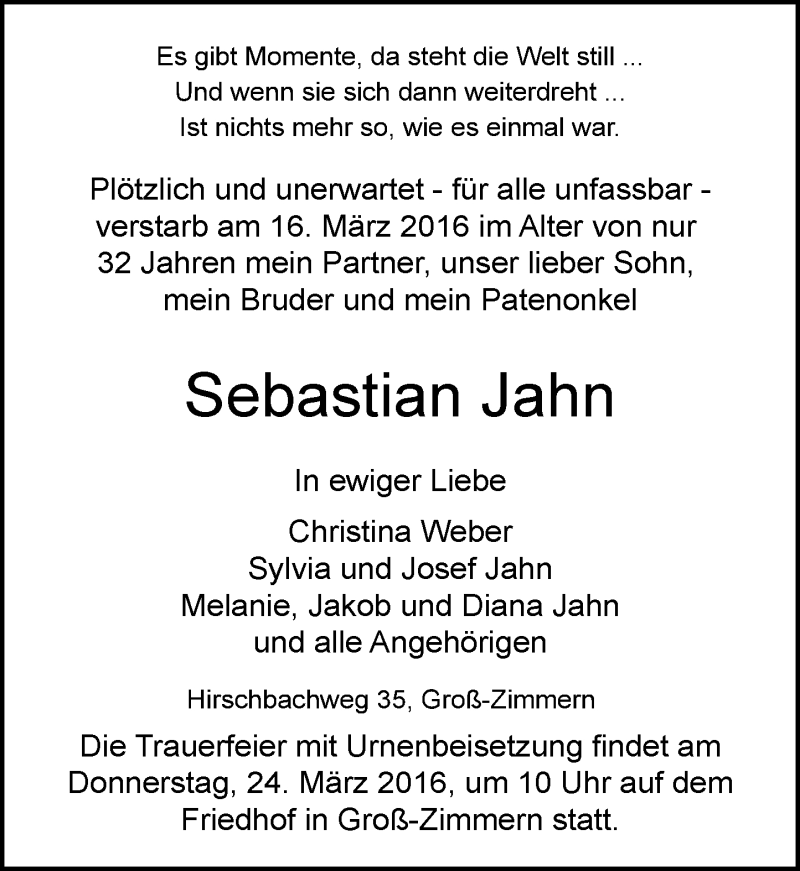 Es gibt Momente, da steht die Welt still ...
Und wenn sie sich dann weiterdreht ...
Ist nichts mehr so, wie es einmal war.

Plötzlich und unerwartet - für alle unfassbar - verstarb am 16. März 2016 im Alter von nur 32 Jahren mein Partner, unser lieber Sohn, mein Bruder und mein Patenonkel

Sebastian Jahn

In ewiger Liebe

Christina Weber
Sylvia und Josef Jahn
Melanie, Jakob und Diana Jahn
und alle Angehörigen

Hirschbachweg 35, Groß-Zimmern

Die Trauerfeier mit Urnenbeisetzung findet am Donnerstag, 24. März 2016, um 10 Uhr auf dem Friedhof in Groß-Zimmern statt.